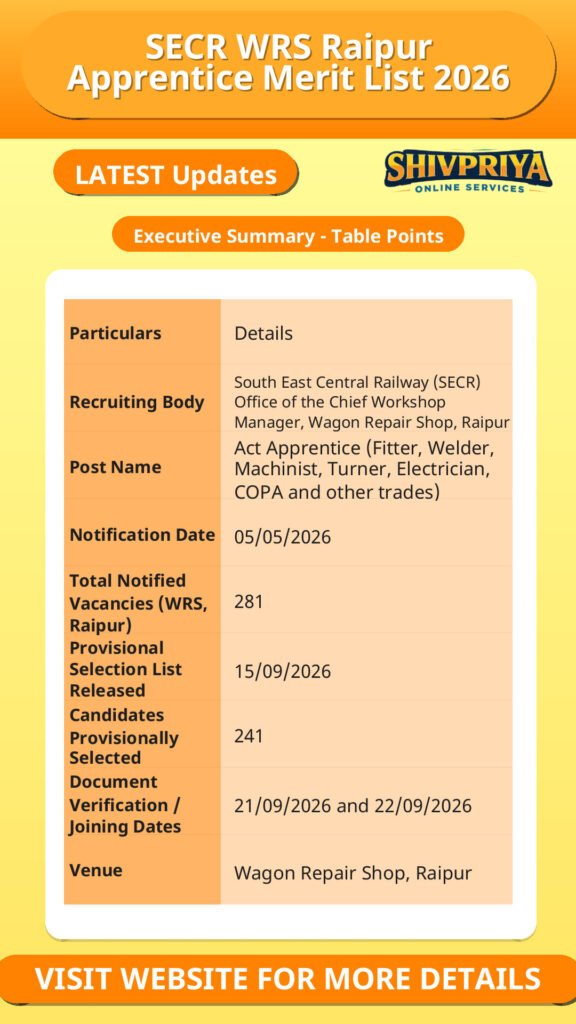 SECR WRS Raipur Apprentice Merit List 2026

LATEST Updates

SHIVPRIYA
ONLINE SERVICES

Executive Summary - Table Points

| Particulars | Details |
|---|---|
| Recruiting Body | South East Central Railway (SECR) Office of the Chief Workshop Manager, Wagon Repair Shop, Raipur |
| Post Name | Act Apprentice (Fitter, Welder, Machinist, Turner, Electrician, COPA and other trades) |
| Notification Date | 05/05/2026 |
| Total Notified Vacancies (WRS, Raipur) | 281 |
| Provisional Selection List Released | 15/09/2026 |
| Candidates Provisionally Selected | 241 |
| Document Verification / Joining Dates | 21/09/2026 and 22/09/2026 |
| Venue | Wagon Repair Shop, Raipur |

VISIT WEBSITE FOR MORE DETAILS